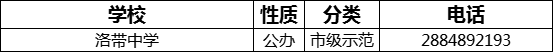 | 学校 | 性质 | 分类 | 电话 |
|---|---|---|---|
| 洛带中学 | 公办 | 市级示范 | 2884892193 |